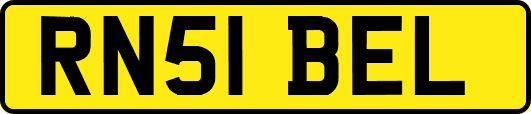 RN51 BEL